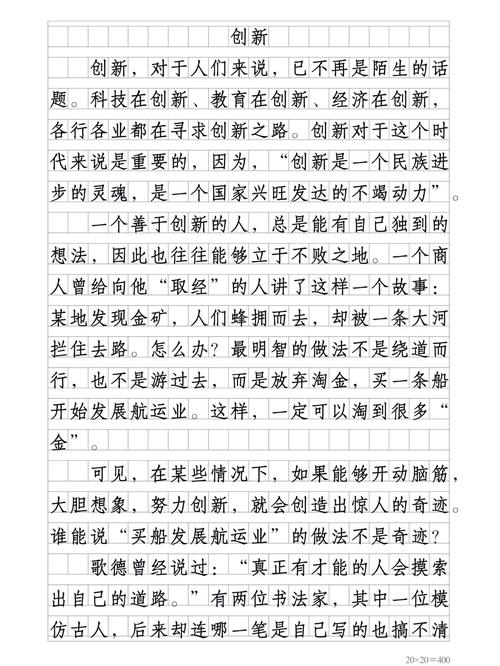 创新

创新，对于人们来说，已不再是陌生的话题。科技在创新、教育在创新、经济在创新，各行各业都在寻求创新之路。创新对于这个时代来说是重要的，因为，“创新是一个民族进步的灵魂，是一个国家兴旺发达的不竭动力”。

一个善于创新的人，总是能有自己独到的想法，因此也往往能够立于不败之地。一个商人曾给向他“取经”的人讲了这样一个故事：某地发现金矿，人们蜂拥而去，却被一条大河拦住去路。怎么办？最明智的做法不是绕道而行，也不是游过去，而是放弃淘金，买一条船开始发展航运业。这样，一定可以淘到很多“金”。

可见，在某些情况下，如果能够开动脑筋，大胆想象，努力创新，就会创造出惊人的奇迹。谁能说“买船发展航运业”的做法不是奇迹？

歌德曾经说过：“真正有才能的人会摸索出自己的道路。”有两位书法家，其中一位模仿古人，后来却连哪一笔是自己写的也搞不清

20×20=400